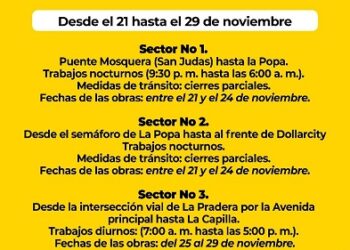 Desde el 21 hasta el 29 de noviembre

Sector No 1.
Puente Mosquera (San Judas) hasta la Popa.
Trabajos nocturnos (9:30 p. m. hasta las 6:00 a. m.).
Medidas de tránsito: cierres parciales.
Fechas de las obras: entre el 21 y el 24 de noviembre.

Sector No 2.
Desde el semáforo de La Popa hasta al frente de Dollarcity
Trabajos nocturnos.
Medidas de tránsito: cierres parciales.
Fechas de las obras: entre el 21 y el 24 de noviembre.

Sector No 3.
Desde la intersección vial de La Pradera por la Avenida principal hasta La Capilla.
Trabajos diurnos: (7:00 a. m. hasta las 5:00 p. m.).
Fechas de las obras: del 25 al 29 de noviembre.